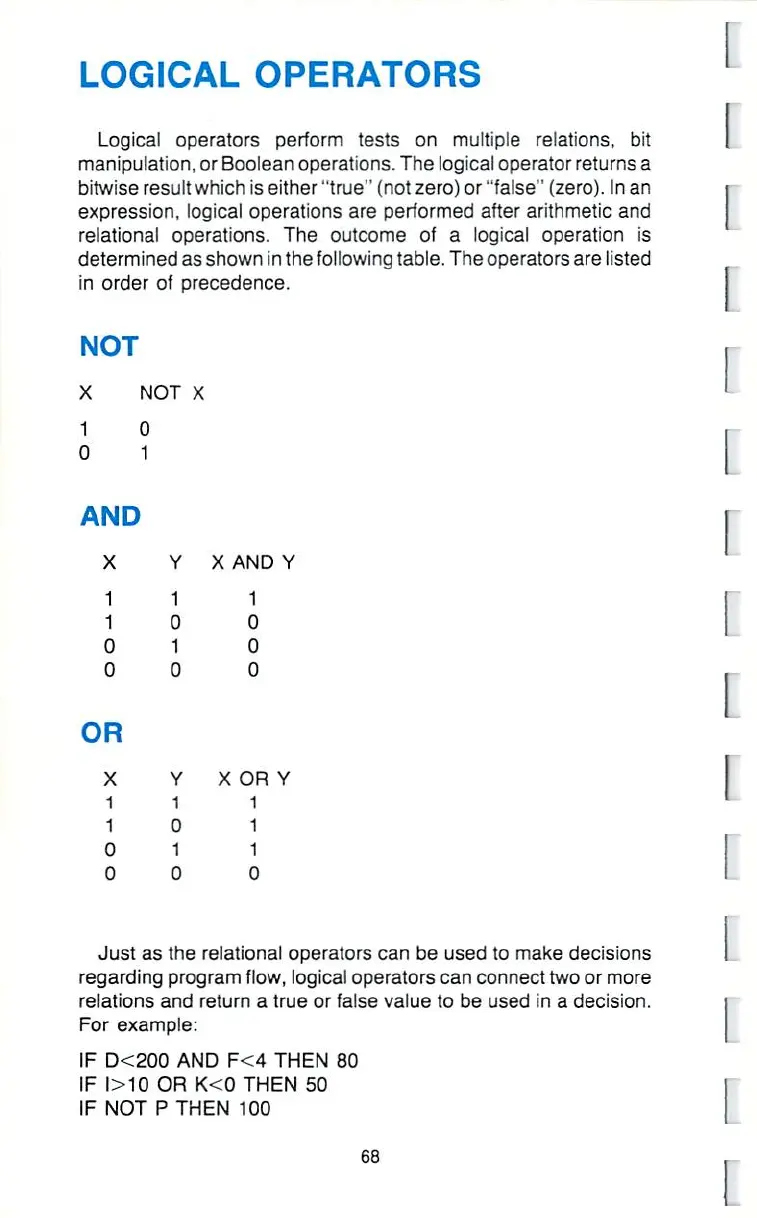 LOGICAL OPERATORS

Logical operators perform tests on multiple relations, bit manipulation, or Boolean operations. The logical operator returns a bitwise result which is either "true" (not zero) or "false" (zero). In an expression, logical operations are performed after arithmetic and relational operations. The outcome of a logical operation is determined as shown in the following table. The operators are listed in order of precedence.

NOT

| X | NOT X |
|---|---|
| 1 | 0 |
| 0 | 1 |

AND

| X | Y | X AND Y |
|---|---|---|
| 1 | 1 | 1 |
| 1 | 0 | 0 |
| 0 | 1 | 0 |
| 0 | 0 | 0 |

OR

| X | Y | X OR Y |
|---|---|---|
| 1 | 1 | 1 |
| 1 | 0 | 1 |
| 0 | 1 | 1 |
| 0 | 0 | 0 |

Just as the relational operators can be used to make decisions regarding program flow, logical operators can connect two or more relations and return a true or false value to be used in a decision. For example:

IF D<200 AND F<4 THEN 80
IF I>10 OR K<0 THEN 50
IF NOT P THEN 100

68